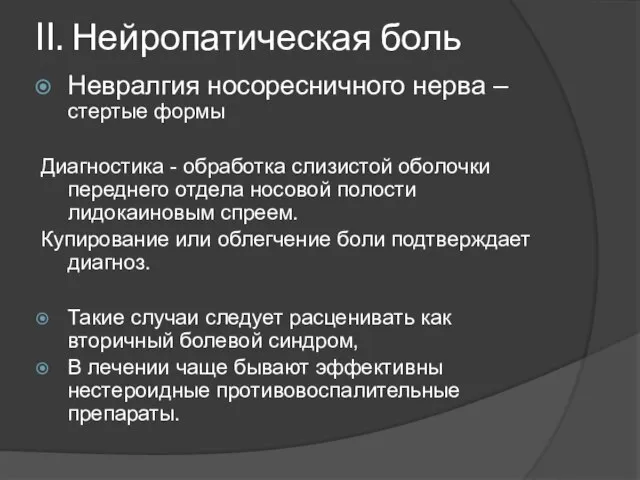 II. Нейропатическая боль

Невралгия носоресничного нерва – стертые формы

Диагностика - обработка слизистой оболочки переднего отдела носовой полости лидокаиновым спреем.
Купирование или облегчение боли подтверждает диагноз.

Такие случаи следует расценивать как вторичный болевой синдром,
В лечении чаще бывают эффективны нестероидные противовоспалительные препараты.